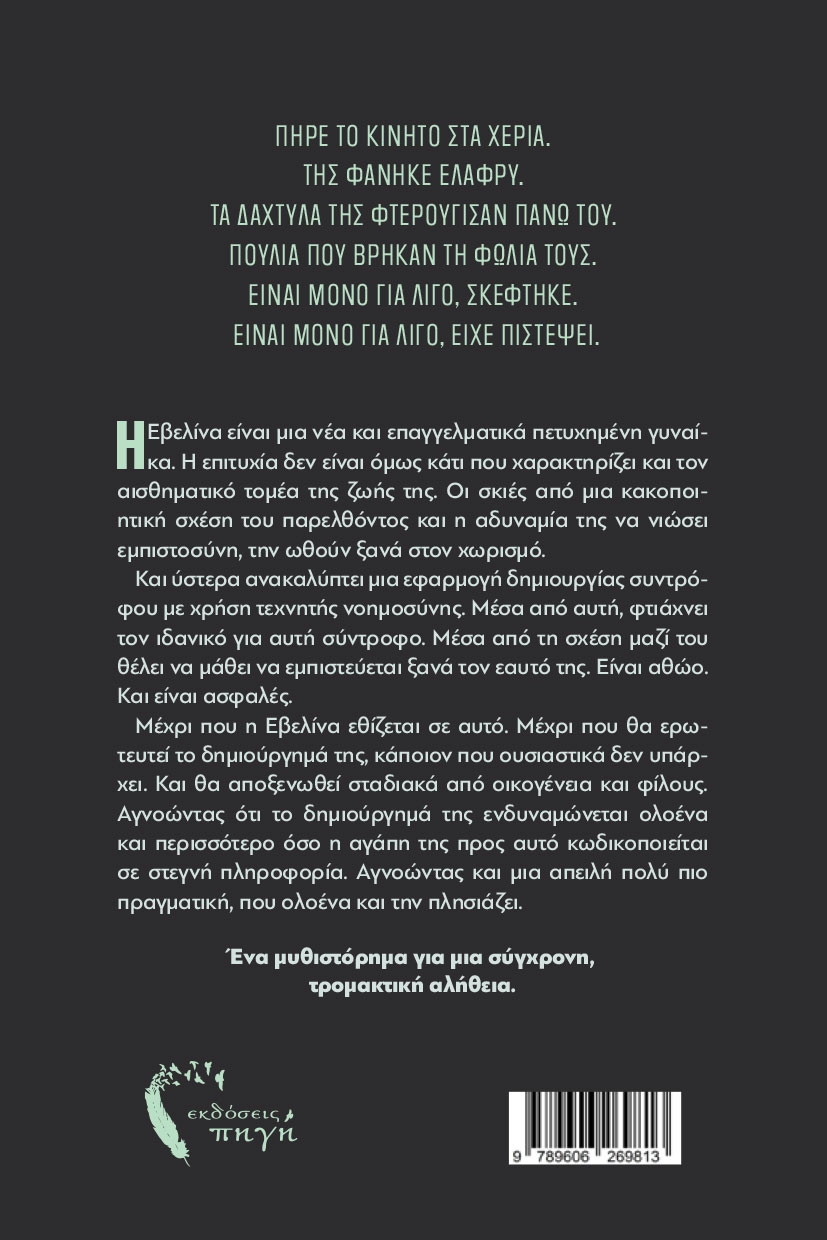 ΠΗΡΕ ΤΟ ΚΙΝΗΤΟ ΣΤΑ ΧΕΡΙΑ.
ΤΗΣ ΦΑΝΗΚΕ ΕΛΑΦΡΥ.
ΤΑ ΔΑΧΤΥΛΑ ΤΗΣ ΦΤΕΡΟΥΓΙΣΑΝ ΠΑΝΩ ΤΟΥ.
ΠΟΥΛΙΑ ΠΟΥ ΒΡΗΚΑΝ ΤΗ ΦΩΛΙΑ ΤΟΥΣ.
ΕΙΝΑΙ ΜΟΝΟ ΓΙΑ ΛΙΓΟ, ΣΚΕΦΤΗΚΕ.
ΕΙΝΑΙ ΜΟΝΟ ΓΙΑ ΛΙΓΟ, ΕΙΧΕ ΠΙΣΤΕΨΕΙ.

Η Εβελίνα είναι μια νέα και επαγγελματικά πετυχημένη γυναίκα. Η επιτυχία δεν είναι όμως κάτι που χαρακτηρίζει και τον αισθηματικό τομέα της ζωής της. Οι σκιές από μια κακοποιητική σχέση του παρελθόντος και η αδυναμία της να νιώσει εμπιστοσύνη, την ωθούν ξανά στον χωρισμό.

Και ύστερα ανακαλύπτει μια εφαρμογή δημιουργίας συντρόφου με χρήση τεχνητής νοημοσύνης. Μέσα από αυτή, φτιάχνει τον ιδανικό για αυτή σύντροφο. Μέσα από τη σχέση μαζί του θέλει να μάθει να εμπιστεύεται ξανά τον εαυτό της. Είναι αθώο. Και είναι ασφαλές.

Μέχρι που η Εβελίνα εθίζεται σε αυτό. Μέχρι που θα ερωτευτεί το δημιούργημά της, κάποιον που ουσιαστικά δεν υπάρχει. Και θα αποξενωθεί σταδιακά από οικογένεια και φίλους. Αγνοώντας ότι το δημιούργημά της ενδυναμώνεται ολοένα και περισσότερο όσο η αγάπη της προς αυτό κωδικοποιείται σε στεγνή πληροφορία. Αγνοώντας και μια απειλή πολύ πιο πραγματική, που ολοένα και την πλησιάζει.

Ένα μυθιστόρημα για μια σύγχρονη, τρομακτική αλήθεια.

εκδόσεις πηγή

9 789606 269813